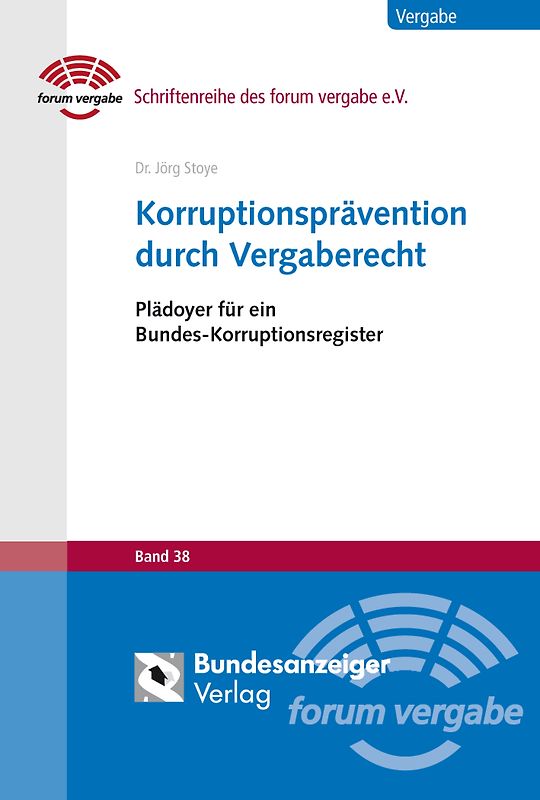 Vergabe

forum vergabe

Schriftenreihe des forum vergabe e.V.

Dr. Jörg Stoye

Korruptionsprävention durch Vergaberecht

Plädoyer für ein Bundes-Korruptionsregister

Band 38

Bundesanzeiger Verlag

forum vergabe